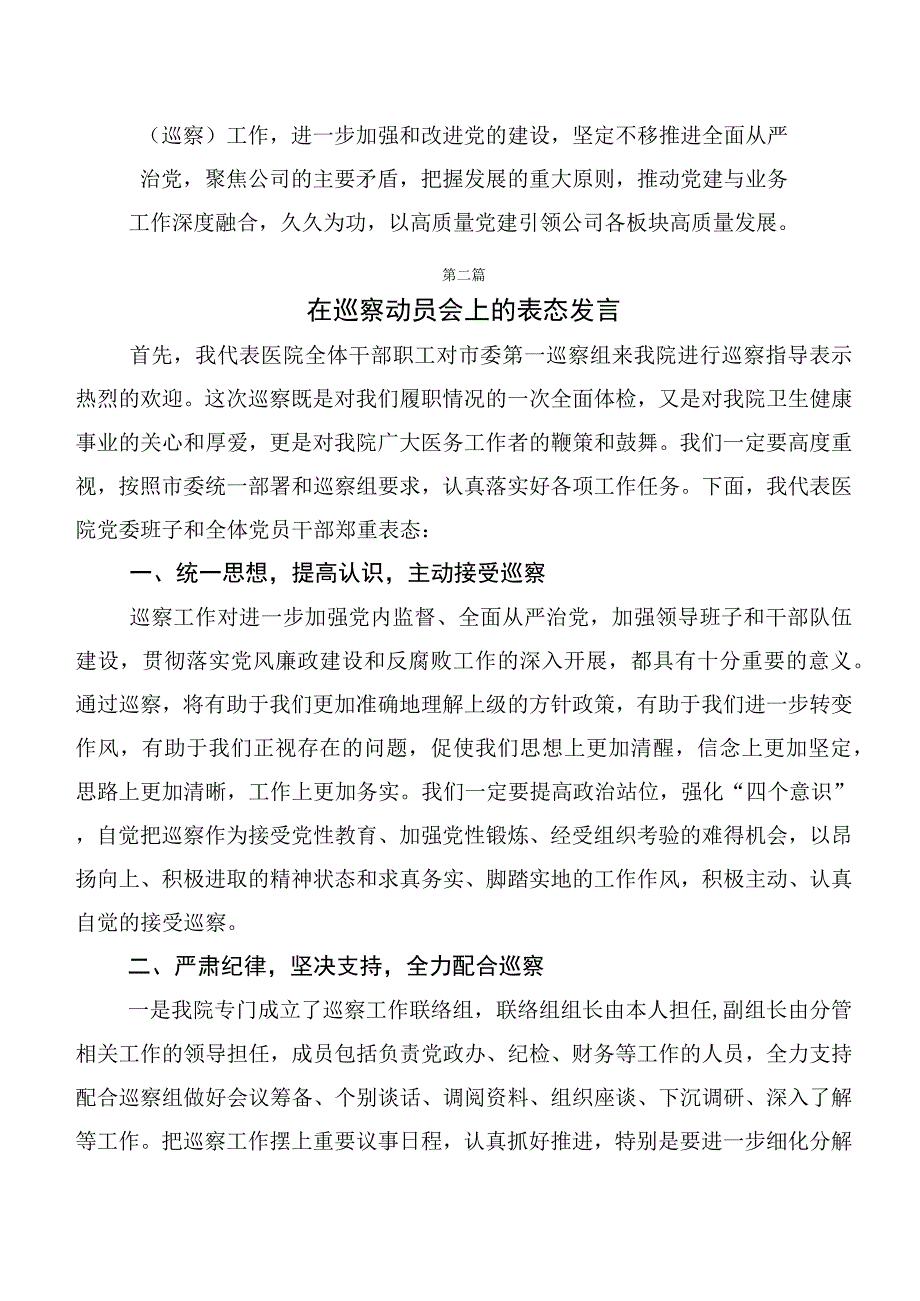 （巡察）工作，进一步加强和改进党的建设，坚定不移推进全面从严治党，聚焦公司的主要矛盾，把握发展的重大原则，推动党建与业务工作深度融合，久久为功，以高质量党建引领公司各板块高质量发展。

第二篇

在巡察动员会上的表态发言

首先，我代表医院全体干部职工对市委第一巡察组来我院进行巡察指导表示热烈的欢迎。这次巡察既是对我们履职情况的一次全面体检，又是对我院卫生健康事业的关心和厚爱，更是对我院广大医务工作者的鞭策和鼓舞。我们一定要高度重视，按照市委统一部署和巡察组要求，认真落实好各项工作任务。下面，我代表医院党委班子和全体党员干部郑重表态：

一、统一思想，提高认识，主动接受巡察

巡察工作对进一步加强党内监督、全面从严治党，加强领导班子和干部队伍建设，贯彻落实党风廉政建设和反腐败工作的深入开展，都具有十分重要的意义。通过巡察，将有助于我们更加准确地理解上级的方针政策，有助于我们进一步转变作风，有助于我们正视存在的问题，促使我们思想上更加清醒，信念上更加坚定，思路上更加清晰，工作上更加务实。我们一定要提高政治站位，强化“四个意识”，自觉把巡察作为接受党性教育、加强党性锻炼、经受组织考验的难得机会，以昂扬向上、积极进取的精神状态和求真务实、脚踏实地的工作作风，积极主动、认真自觉的接受巡察。

二、严肃纪律，坚决支持，全力配合巡察

一是我院专门成立了巡察工作联络组，联络组组长由本人担任，副组长由分管相关工作的领导担任，成员包括负责党政办、纪检、财务等工作的人员，全力支持配合巡察组做好会议筹备、个别谈话、调阅资料、组织座谈、下沉调研、深入了解等工作。把巡察工作摆上重要议事日程，认真抓好推进，特别是要进一步细化分解